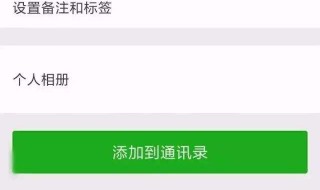 设置备注和标签

个人相册

添加到通讯录